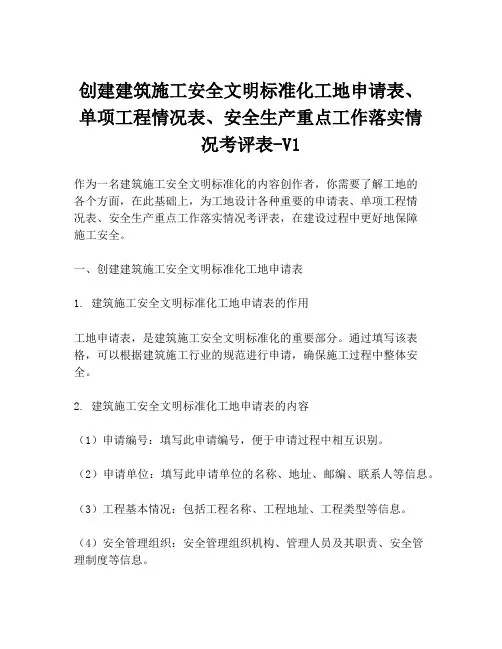 创建建筑施工安全文明标准化工地申请表、单项工程情况表、安全生产重点工作落实情况考评表-V1

作为一名建筑施工安全文明标准化的内容创作者，你需要了解工地的各个方面，在此基础上，为工地设计各种重要的申请表、单项工程情况表、安全生产重点工作落实情况考评表，在建设过程中更好地保障施工安全。

一、创建建筑施工安全文明标准化工地申请表

1. 建筑施工安全文明标准化工地申请表的作用

工地申请表，是建筑施工安全文明标准化的重要部分。通过填写该表格，可以根据建筑施工行业的规范进行申请，确保施工过程中整体安全。

2. 建筑施工安全文明标准化工地申请表的内容

（1）申请编号：填写此申请编号，便于申请过程中相互识别。

（2）申请单位：填写此申请单位的名称、地址、邮编、联系人等信息。

（3）工程基本情况：包括工程名称、工程地址、工程类型等信息。

（4）安全管理组织：安全管理组织机构、管理人员及其职责、安全管理制度等信息。